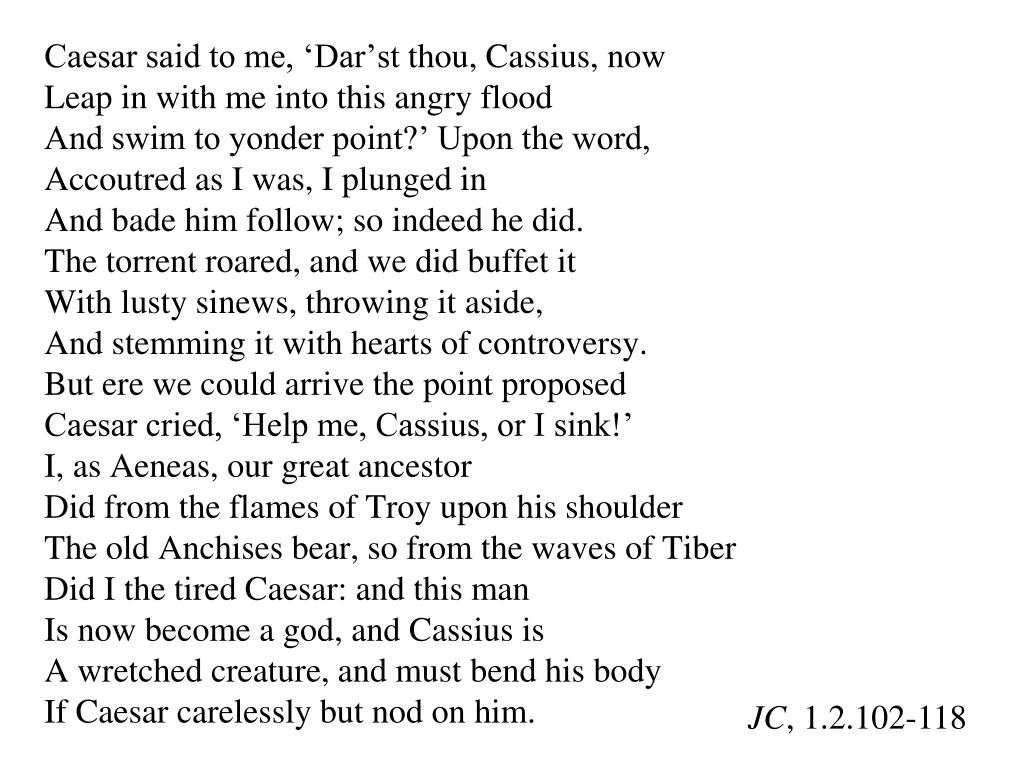 Caesar said to me, ‘Dar’st thou, Cassius, now
Leap in with me into this angry flood
And swim to yonder point?’ Upon the word,
Accoutred as I was, I plunged in
And bade him follow; so indeed he did.
The torrent roared, and we did buffet it
With lusty sinews, throwing it aside,
And stemming it with hearts of controversy.
But ere we could arrive the point proposed
Caesar cried, ‘Help me, Cassius, or I sink!’
I, as Aeneas, our great ancestor
Did from the flames of Troy upon his shoulder
The old Anchises bear, so from the waves of Tiber
Did I the tired Caesar: and this man
Is now become a god, and Cassius is
A wretched creature, and must bend his body
If Caesar carelessly but nod on him.

JC, 1.2.102-118